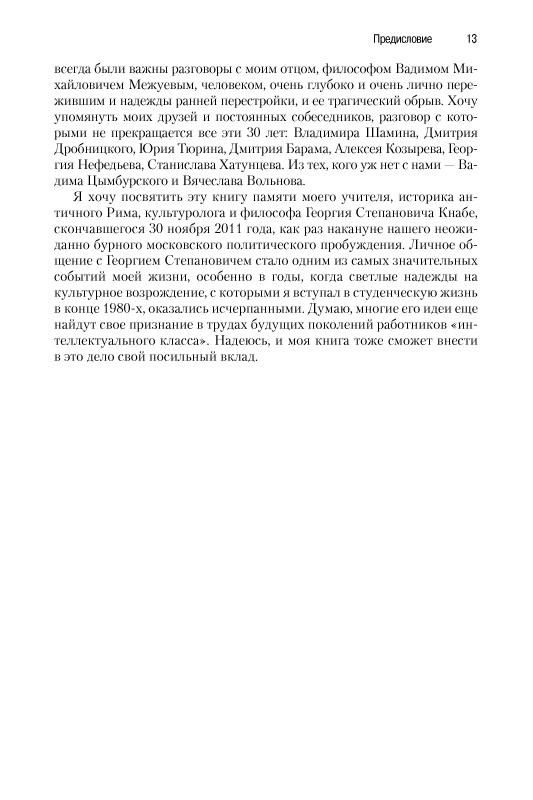 Предисловие 13

всегда были важны разговоры с моим отцом, философом Вадимом Михайловичем Межуевым, человеком, очень глубоко и очень лично пережившим и надежды ранней перестройки, и ее трагический обрыв. Хочу упомянуть моих друзей и постоянных собеседников, разговор с которыми не прекращается все эти 30 лет: Владимира Шамина, Дмитрия Дробницкого, Юрия Тюрина, Дмитрия Барама, Алексея Козырева, Георгия Нефедьева, Станислава Хатунцева. Из тех, кого уж нет с нами — Вадима Цымбурского и Вячеслава Вольнова.

Я хочу посвятить эту книгу памяти моего учителя, историка античного Рима, культуролога и философа Георгия Степановича Кнабе, скончавшегося 30 ноября 2011 года, как раз накануне нашего неожиданно бурного московского политического пробуждения. Личное общение с Георгием Степановичем стало одним из самых значительных событий моей жизни, особенно в годы, когда светлые надежды на культурное возрождение, с которыми я вступал в студенческую жизнь в конце 1980-х, оказались исчерпанными. Думаю, многие его идеи еще найдут свое признание в трудах будущих поколений работников «интеллектуального класса». Надеюсь, и моя книга тоже сможет внести в это дело свой посильный вклад.